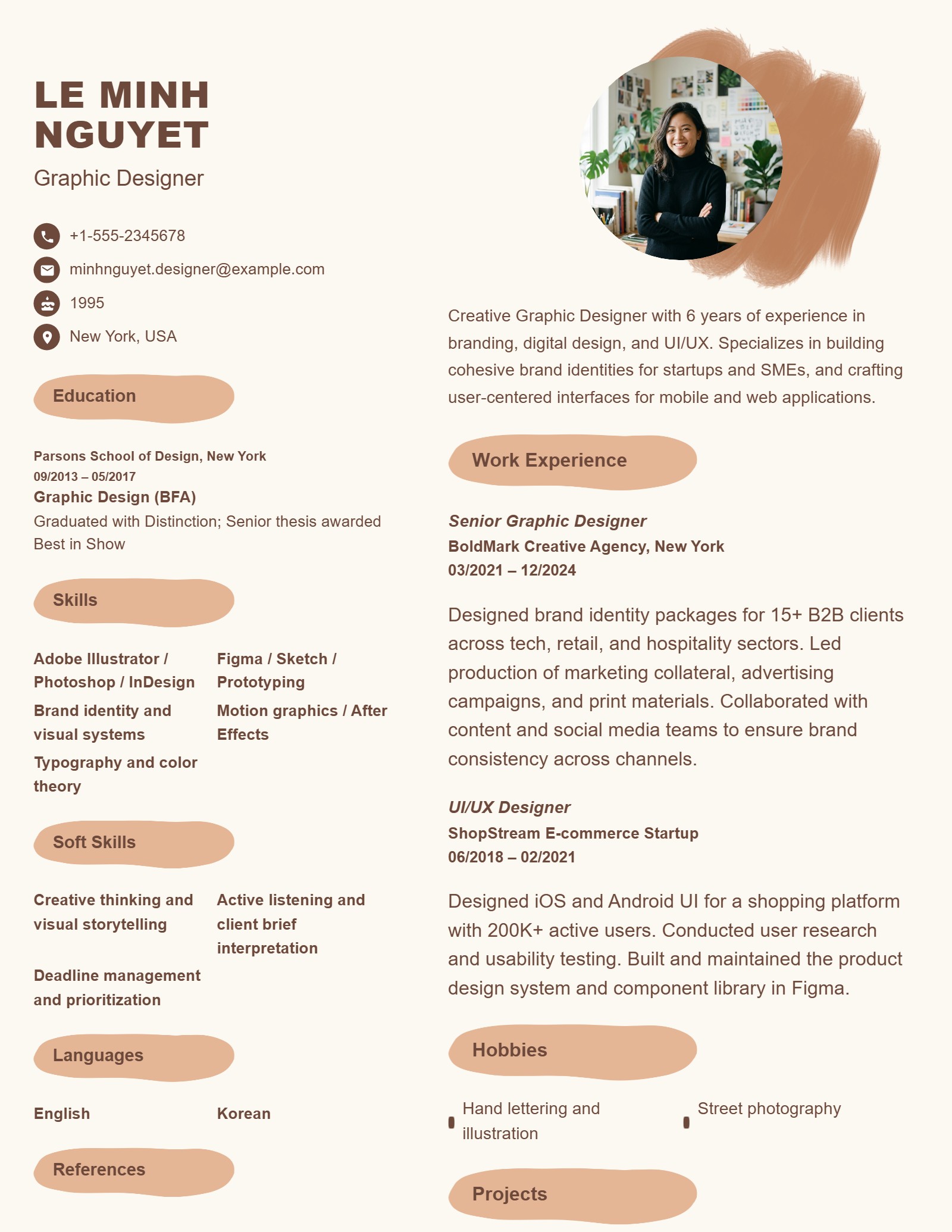 LE MINH NGUYET

Graphic Designer

+1-555-2345678

minhnguyet.designer@example.com

1995

New York, USA

Education

Parsons School of Design, New York
09/2013 – 05/2017
Graphic Design (BFA)
Graduated with Distinction; Senior thesis awarded Best in Show

Skills

Adobe Illustrator / Photoshop / InDesign

Figma / Sketch / Prototyping

Brand identity and visual systems

Motion graphics / After Effects

Typography and color theory

Soft Skills

Creative thinking and visual storytelling

Active listening and client brief interpretation

Deadline management and prioritization

Languages

English

Korean

References

Creative Graphic Designer with 6 years of experience in branding, digital design, and UI/UX. Specializes in building cohesive brand identities for startups and SMEs, and crafting user-centered interfaces for mobile and web applications.

Work Experience

Senior Graphic Designer
BoldMark Creative Agency, New York
03/2021 – 12/2024

Designed brand identity packages for 15+ B2B clients across tech, retail, and hospitality sectors. Led production of marketing collateral, advertising campaigns, and print materials. Collaborated with content and social media teams to ensure brand consistency across channels.

UI/UX Designer
ShopStream E-commerce Startup
06/2018 – 02/2021

Designed iOS and Android UI for a shopping platform with 200K+ active users. Conducted user research and usability testing. Built and maintained the product design system and component library in Figma.

Hobbies

Hand lettering and illustration

Street photography

Projects